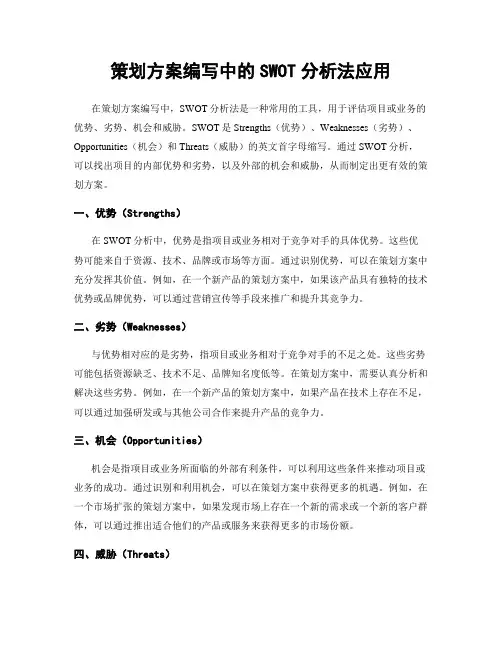 策划方案编写中的 SWOT 分析法应用

在策划方案编写中，SWOT 分析法是一种常用的工具，用于评估项目或业务的优势、劣势、机会和威胁。SWOT 是 Strengths（优势）、Weaknesses（劣势）、Opportunities（机会）和 Threats（威胁）的英文首字母缩写。通过 SWOT 分析，可以找出项目的内部优势和劣势，以及外部的机会和威胁，从而制定出更有效的策划方案。

一、优势（Strengths）

在 SWOT 分析中，优势是指项目或业务相对于竞争对手的具体优势。这些优势可能来自于资源、技术、品牌或市场等方面。通过识别优势，可以在策划方案中充分发挥其价值。例如，在一个新产品的策划方案中，如果该产品具有独特的技术优势或品牌优势，可以通过营销宣传等手段来推广和提升其竞争力。

二、劣势（Weaknesses）

与优势相对应的是劣势，指项目或业务相对于竞争对手的不足之处。这些劣势可能包括资源缺乏、技术不足、品牌知名度低等。在策划方案中，需要认真分析和解决这些劣势。例如，在一个新产品的策划方案中，如果产品在技术上存在不足，可以通过加强研发或与其他公司合作来提升产品的竞争力。

三、机会（Opportunities）

机会是指项目或业务所面临的外部有利条件，可以利用这些条件来推动项目或业务的成功。通过识别和利用机会，可以在策划方案中获得更多的机遇。例如，在一个市场扩张的策划方案中，如果发现市场上存在一个新的需求或一个新的客户群体，可以通过推出适合他们的产品或服务来获得更多的市场份额。

四、威胁（Threats）